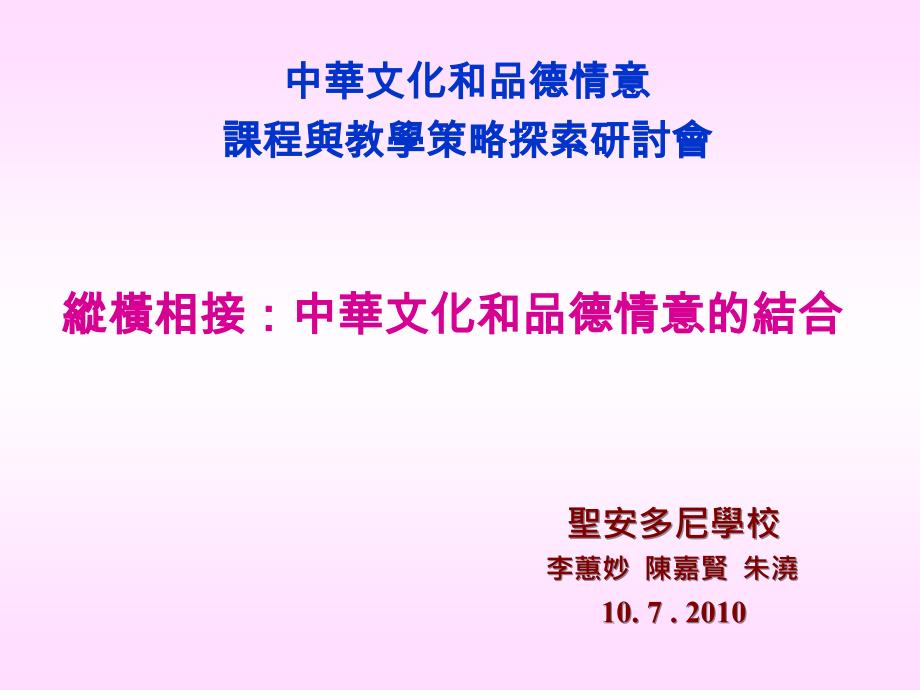 中華文化和品德情意
課程與教學策略探索研討會

縱橫相接：中華文化和品德情意的結合

聖安多尼學校
李蕙妙 陳嘉賢 朱澆
10. 7 . 2010